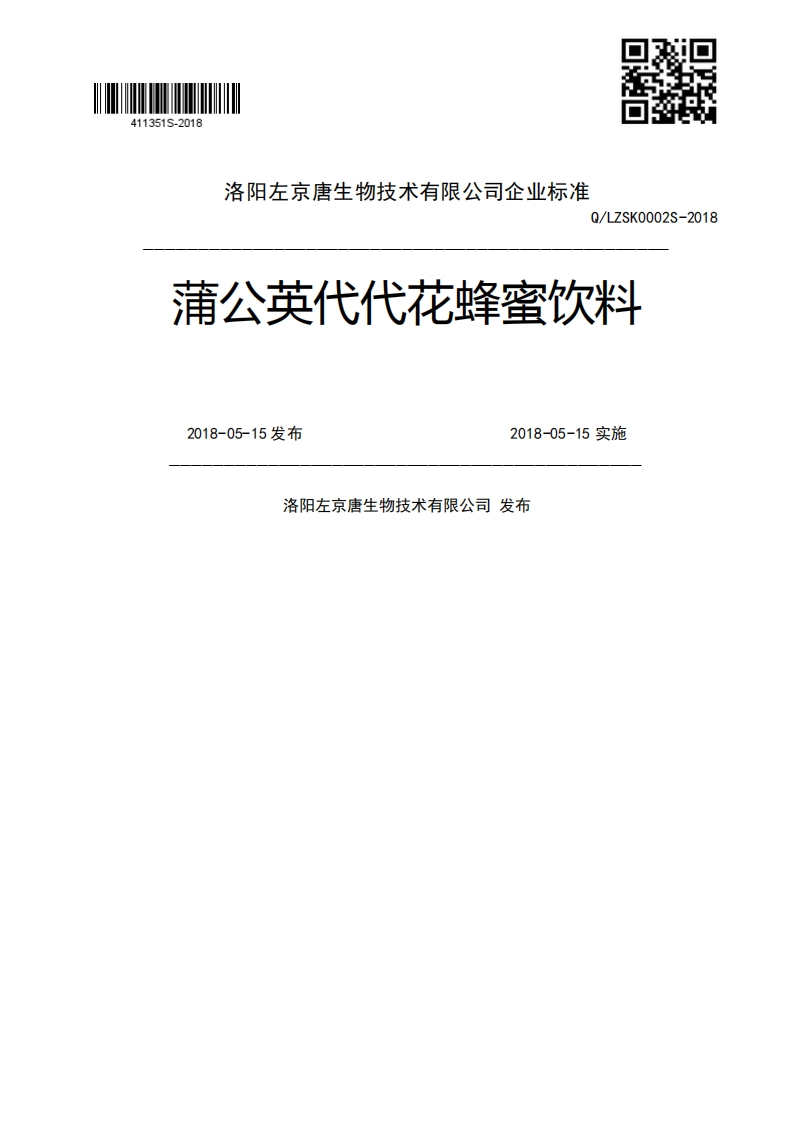 411351S-2018

洛阳左京唐生物技术有限公司企业标准

Q/LZSK0002S-2018

蒲公英代代花蜂蜜饮料

2018-05-15 发布

2018-05-15 实施

洛阳左京唐生物技术有限公司 发布